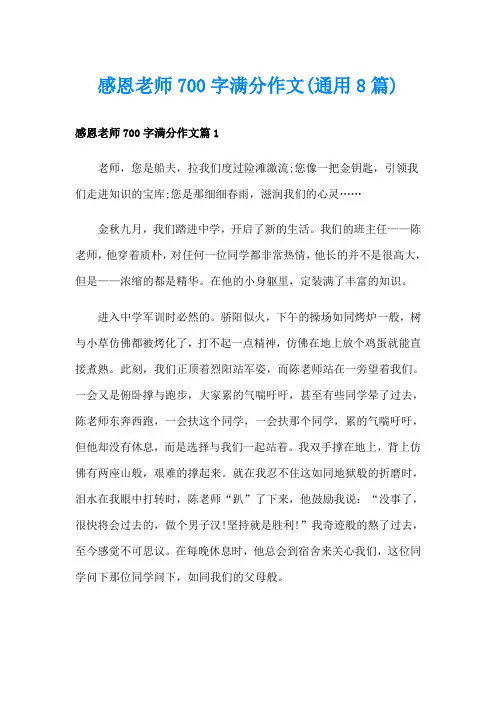 感恩老师700字满分作文(通用8篇)

感恩老师700字满分作文篇1

老师，您是船夫，拉我们度过险滩激流;您像一把金钥匙，引领我们走进知识的宝库;您是那细细春雨，滋润我们的心灵……

金秋九月，我们踏进中学，开启了新的生活。我们的班主任——陈老师，他穿着质朴，对任何一位同学都非常热情，他长的并不是很高大，但是——浓缩的都是精华。在他的小身躯里，定装满了丰富的知识。

进入中学军训时必然的。骄阳似火，下午的操场如同烤炉一般，树与小草仿佛都被烤化了，打不起一点精神，仿佛在地上放个鸡蛋就能直接煮熟。此刻，我们正顶着烈阳站军姿，而陈老师站在一旁望着我们。一会又是俯卧撑与跑步，大家累的气喘吁吁，甚至有些同学晕了过去，陈老师东奔西跑，一会扶这个同学，一会扶那个同学，累的气喘吁吁，但他却没有休息，而是选择与我们一起站着。我双手撑在地上，背上仿佛有两座山般，艰难的撑起来。就在我忍不住这如同地狱般的折磨时，泪水在我眼中打转时，陈老师“趴”了下来，他鼓励我说：“没事了，很快将会过去的，做个男子汉!坚持就是胜利!”我奇迹般的熬了过去，至今感觉不可思议。在每晚休息时，他总会到宿舍来关心我们，这位同学问下那位同学问下，如同我们的父母般。